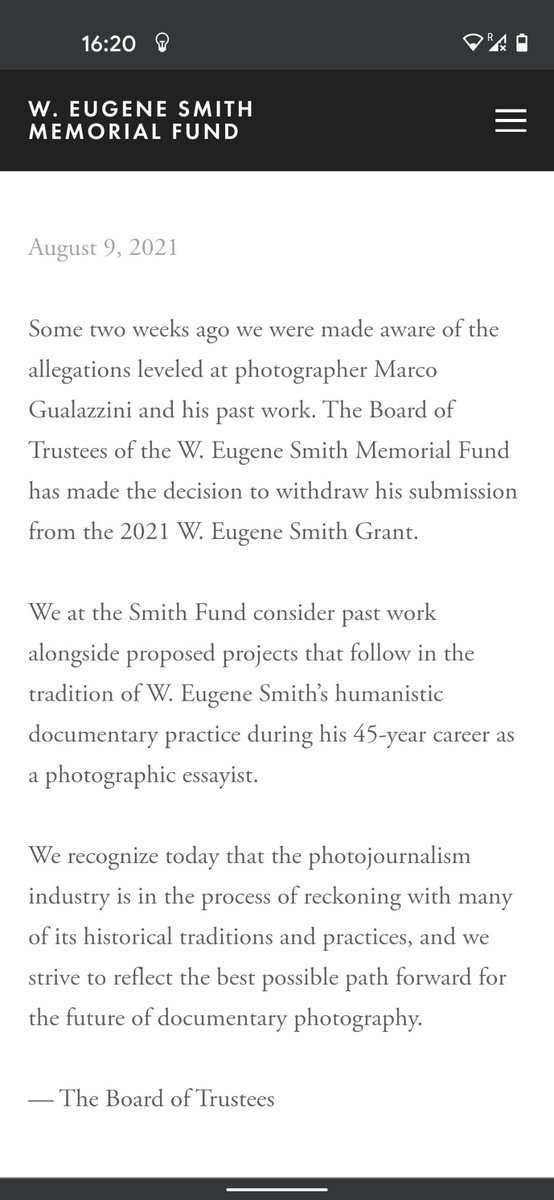 16:20

W. EUGENE SMITH MEMORIAL FUND

August 9, 2021

Some two weeks ago we were made aware of the allegations leveled at photographer Marco Gualazzini and his past work. The Board of Trustees of the W. Eugene Smith Memorial Fund has made the decision to withdraw his submission from the 2021 W. Eugene Smith Grant.

We at the Smith Fund consider past work alongside proposed projects that follow in the tradition of W. Eugene Smith's humanistic documentary practice during his 45-year career as a photographic essayist.

We recognize today that the photojournalism industry is in the process of reckoning with many of its historical traditions and practices, and we strive to reflect the best possible path forward for the future of documentary photography.

— The Board of Trustees